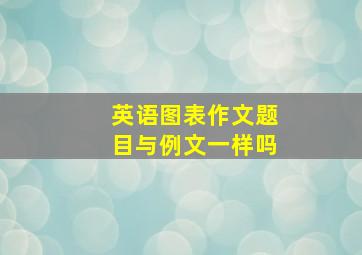 英语图表作文题目与例文一样吗